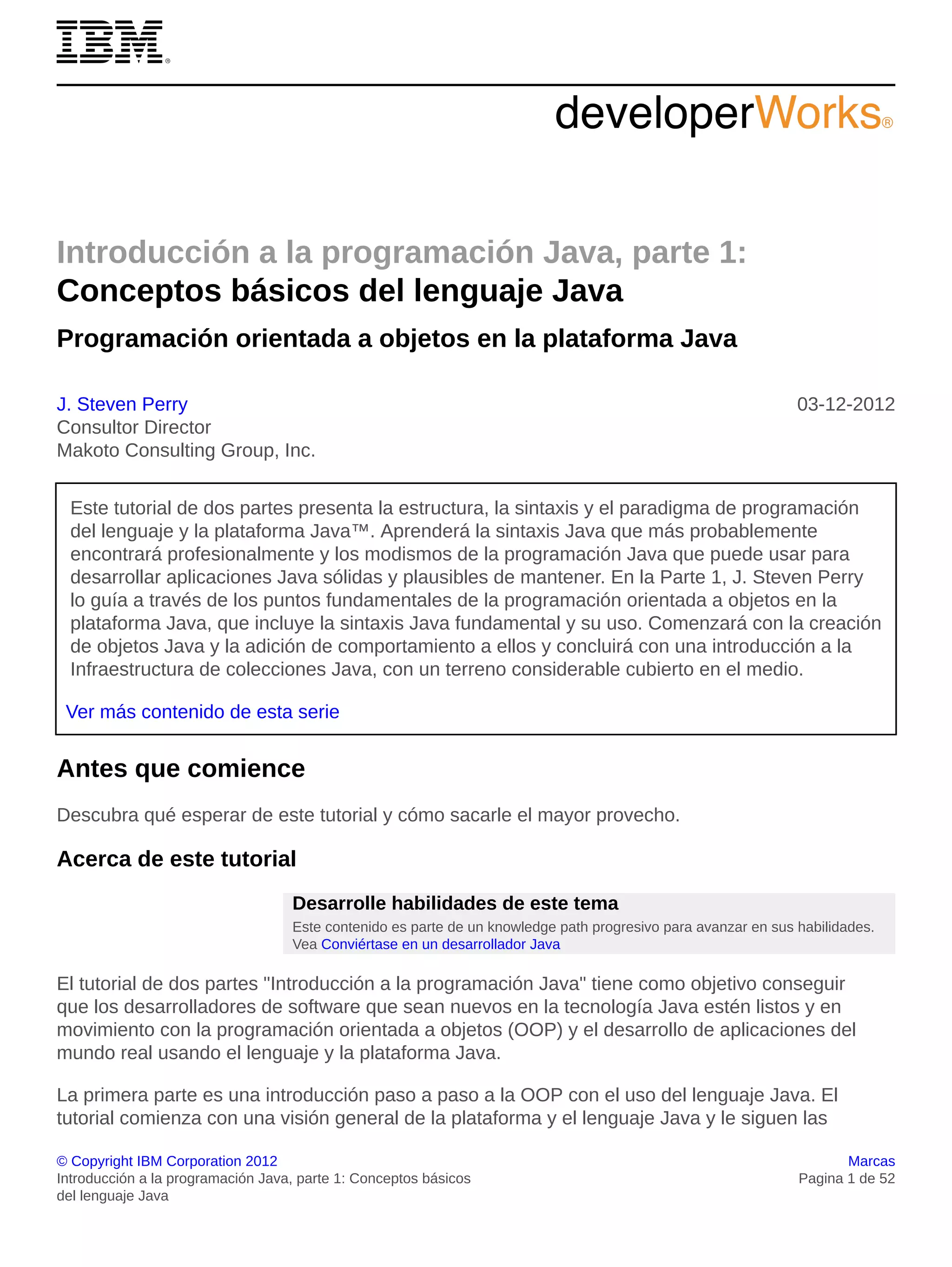 IBM®

developerWorks®

Introducción a la programación Java, parte 1:
Conceptos básicos del lenguaje Java

Programación orientada a objetos en la plataforma Java

J. Steven Perry
Consultor Director
Makoto Consulting Group, Inc.

03-12-2012

Este tutorial de dos partes presenta la estructura, la sintaxis y el paradigma de programación del lenguaje y la plataforma Java™. Aprenderá la sintaxis Java que más probablemente encontrará profesionalmente y los modismos de la programación Java que puede usar para desarrollar aplicaciones Java sólidas y plausibles de mantener. En la Parte 1, J. Steven Perry lo guía a través de los puntos fundamentales de la programación orientada a objetos en la plataforma Java, que incluye la sintaxis Java fundamental y su uso. Comenzará con la creación de objetos Java y la adición de comportamiento a ellos y concluirá con una introducción a la Infraestructura de colecciones Java, con un terreno considerable cubierto en el medio.

Ver más contenido de esta serie

Antes que comience

Descubra qué esperar de este tutorial y cómo sacarle el mayor provecho.

Acerca de este tutorial

Desarrolle habilidades de este tema
Este contenido es parte de un knowledge path progresivo para avanzar en sus habilidades. Vea Conviértase en un desarrollador Java

El tutorial de dos partes "Introducción a la programación Java" tiene como objetivo conseguir que los desarrolladores de software que sean nuevos en la tecnología Java estén listos y en movimiento con la programación orientada a objetos (OOP) y el desarrollo de aplicaciones del mundo real usando el lenguaje y la plataforma Java.

La primera parte es una introducción paso a paso a la OOP con el uso del lenguaje Java. El tutorial comienza con una visión general de la plataforma y el lenguaje Java y le siguen las

© Copyright IBM Corporation 2012
Introducción a la programación Java, parte 1: Conceptos básicos del lenguaje Java

Marcas
Pagina 1 de 52